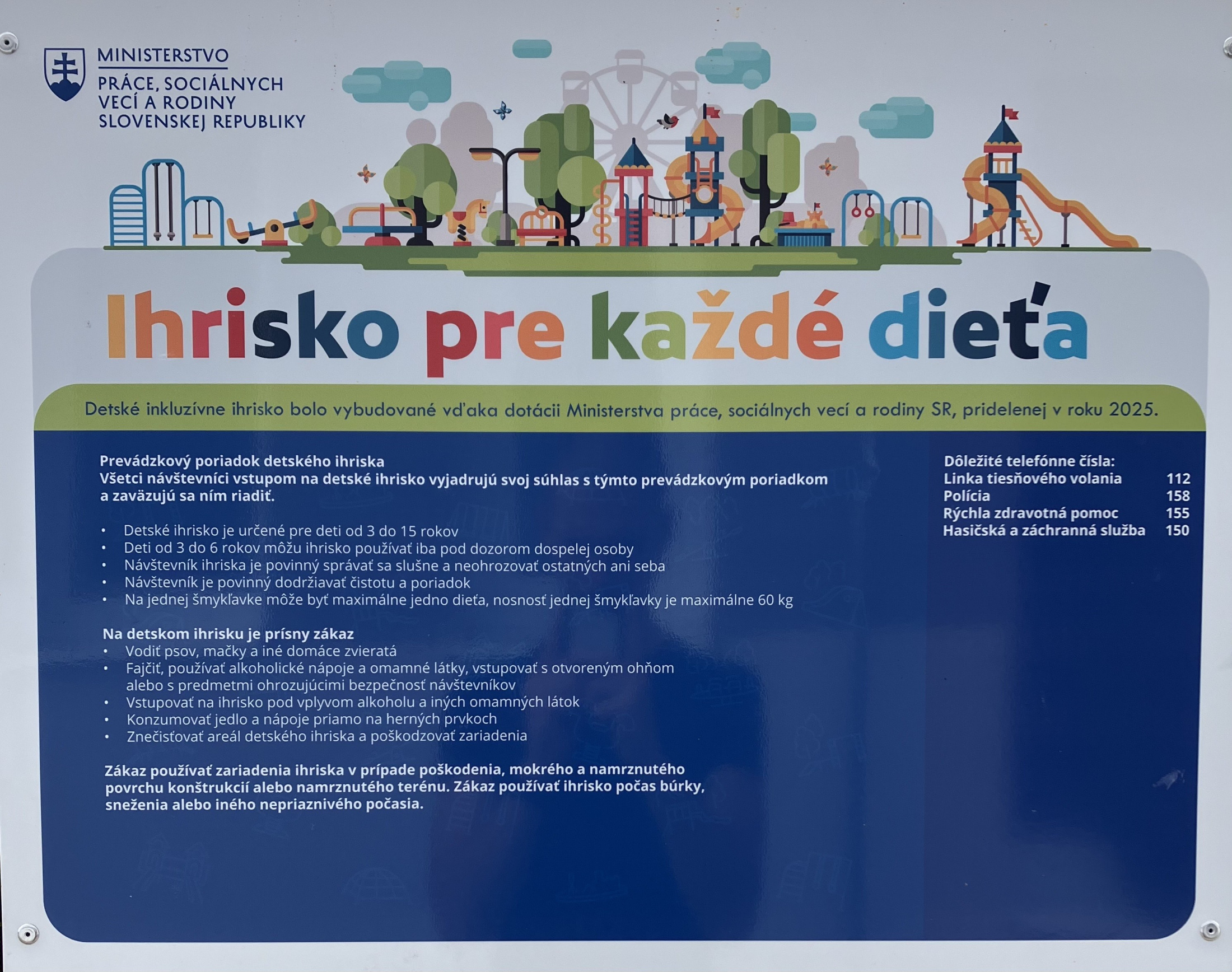 MINISTERSTVO
PRÁCE, SOCIÁLNYCH VECÍ A RODINY SLOVENSKEJ REPUBLIKY

Ihrisko pre každé dieťa

Detské inkluzívne ihrisko bolo vybudované vďaka dotácii Ministerstva práce, sociálnych vecí a rodiny SR, pridelenej v roku 2025.

Prevádzkový poriadok detského ihriska
Všetci návštevníci vstupom na detské ihrisko vyjadrujú svoj súhlas s týmto prevádzkovým poriadkom a zaväzujú sa ním riadiť.

• Detské ihrisko je určené pre deti od 3 do 15 rokov
• Deti od 3 do 6 rokov môžu ihrisko používať iba pod dozorom dospelej osoby
• Návštevník ihriska je povinný správať sa slušne a neohrozovať ostatných ani seba
• Návštevník je povinný dodržiavať čistotu a poriadok
• Na jednej šmykľavke môže byť maximálne jedno dieťa, nosnosť jednej šmykľavky je maximálne 60 kg

Na detskom ihrisku je prísny zákaz
• Vodiť psov, mačky a iné domáce zvieratá
• Fajčiť, používať alkoholické nápoje a omamné látky, vstupovať s otvoreným ohňom alebo s predmetmi ohrozujúcimi bezpečnosť návštevníkov
• Vstupovať na ihrisko pod vplyvom alkoholu a iných omamných látok
• Konzumovať jedlo a nápoje priamo na herných prvkoch
• Znečisťovať areál detského ihriska a poškodzovať zariadenia

Zákaz používať zariadenia ihriska v prípade poškodenia, mokrého a namrznutého povrchu konštrukcií alebo namrznutého terénu. Zákaz používať ihrisko počas búrky, sneženia alebo iného nepriaznivého počasia.

Dôležité telefónne čísla:
| Linka tiesňového volania | 112 |
|---|---|
| Polícia | 158 |
| Rýchla zdravotná pomoc | 155 |
| Hasičská a záchranná služba | 150 |